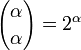 $\binom{\alpha}{\alpha} = 2^{\alpha}$